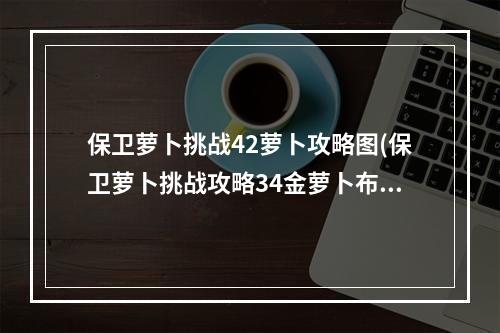 保卫萝卜挑战42萝卜攻略图(保卫萝卜挑战攻略34金萝卜布...